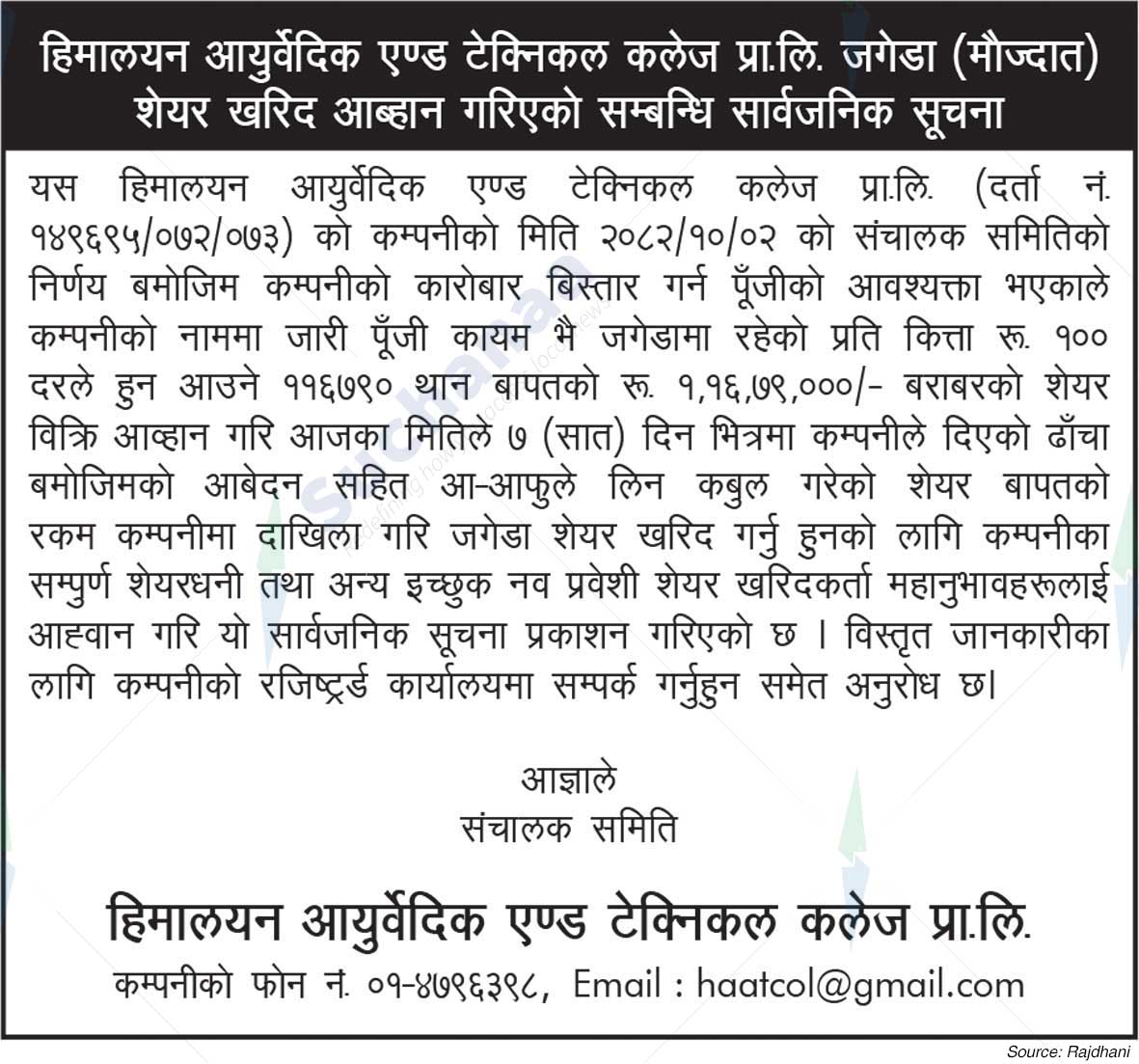 हिमालयन आयुर्वेदिक एण्ड टेक्निकल कलेज प्रा.लि. जगेडा (मौज्दात) शेयर खरिद आब्हान गरिएको सम्बन्धि सार्वजनिक सूचना

यस हिमालयन आयुर्वेदिक एण्ड टेक्निकल कलेज प्रा.लि. (दर्ता नं. १४९६९५/०७२/०७३) को कम्पनीको मिति २०८२/१०/०२ को संचालक समितिको निर्णय बमोजिम कम्पनीको कारोबार बिस्तार गर्न पूँजीको आवश्यक्ता भएकाले कम्पनीको नाममा जारी पूँजी कायम भै जगेडामा रहेको प्रति कित्ता रू. १०० दरले हुन आउने ११६७९० थान बापतको रू. १,१६,७९,०००/- बराबरको शेयर विक्रि आव्हान गरि आजका मितिले ७ (सात) दिन भित्रमा कम्पनीले दिएको ढाँचा बमोजिमको आबेदन सहित आ-आफुले लिन कबुल गरेको शेयर बापतको रकम कम्पनीमा दाखिला गरि जगेडा शेयर खरिद गर्नु हुनको लागि कम्पनीका सम्पुर्ण शेयरधनी तथा अन्य इच्छुक नव प्रवेशी शेयर खरिदकर्ता महानुभावहरूलाई आह्वान गरि यो सार्वजनिक सूचना प्रकाशन गरिएको छ । विस्तृत जानकारीका लागि कम्पनीको रजिष्ट्रर्ड कार्यालयमा सम्पर्क गर्नुहुन समेत अनुरोध छ।

आज्ञाले
संचालक समिति

हिमालयन आयुर्वेदिक एण्ड टेक्निकल कलेज प्रा.लि.
कम्पनीको फोन नं. ०१-४७९६३९८, Email : haatcol@gmail.com

Source: Rajdhani